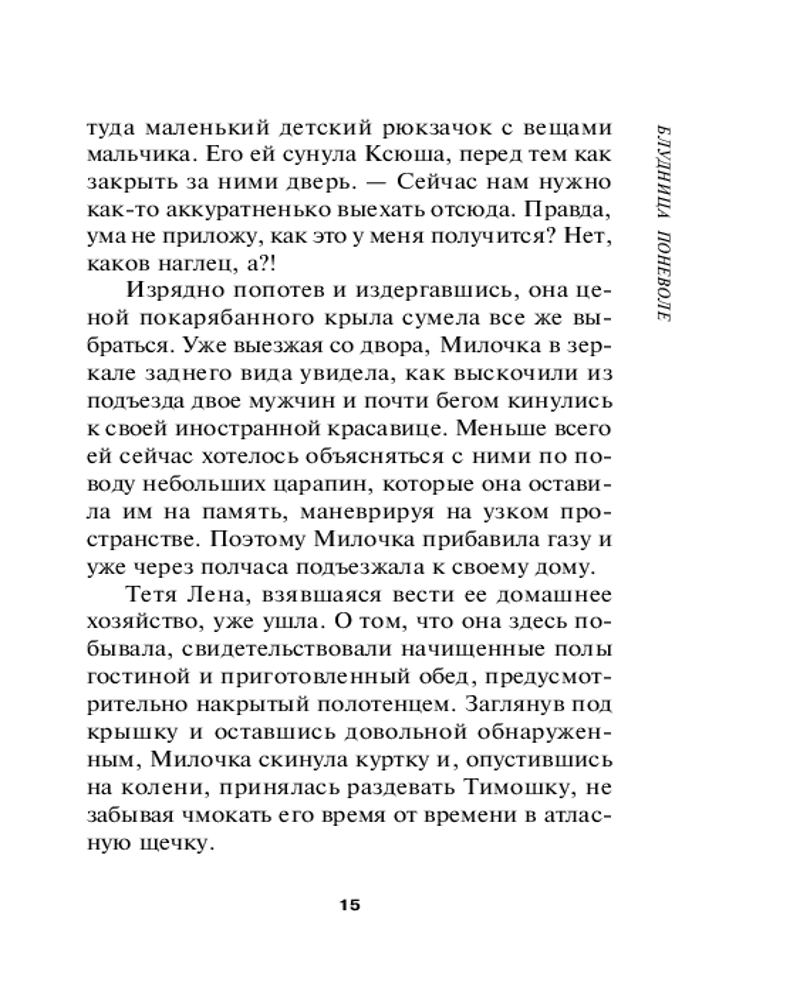 БЛУДНИЦА ПОНЕВОЛЕ

туда маленький детский рюкзачок с вещами мальчика. Его ей сунула Ксюша, перед тем как закрыть за ними дверь. — Сейчас нам нужно как-то аккуратненько выехать отсюда. Правда, ума не приложу, как это у меня получится? Нет, каков наглец, а?!

Изрядно попотев и издергавшись, она ценой покарябанного крыла сумела все же выбраться. Уже выезжая со двора, Милочка в зеркале заднего вида увидела, как выскочили из подъезда двое мужчин и почти бегом кинулись к своей иностранной красавице. Меньше всего ей сейчас хотелось объясняться с ними по поводу небольших царапин, которые она оставила им на память, маневрируя на узком пространстве. Поэтому Милочка прибавила газу и уже через полчаса подъезжала к своему дому.

Тетя Лена, взявшаяся вести ее домашнее хозяйство, уже ушла. О том, что она здесь побывала, свидетельствовали начищенные полы гостиной и приготовленный обед, предусмотрительно накрытый полотенцем. Заглянув под крышку и оставшись довольной обнаруженным, Милочка скинула куртку и, опустившись на колени, принялась раздевать Тимошку, не забывая чмокать его время от времени в атласную щечку.

15